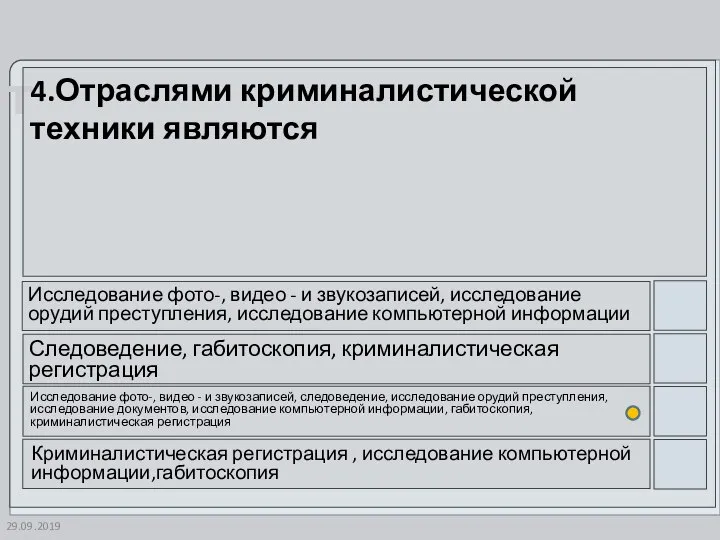 4.Отраслями криминалистической техники являются

Исследование фото-, видео - и звукозаписей, исследование орудий преступления, исследование компьютерной информации

Следоведение, габитоскопия, криминалистическая регистрация

Исследование фото-, видео - и звукозаписей, следоведение, исследование орудий преступления, исследование документов, исследование компьютерной информации, габитоскопия, криминалистическая регистрация

Криминалистическая регистрация , исследование компьютерной информации,габитоскопия

29.09.2019